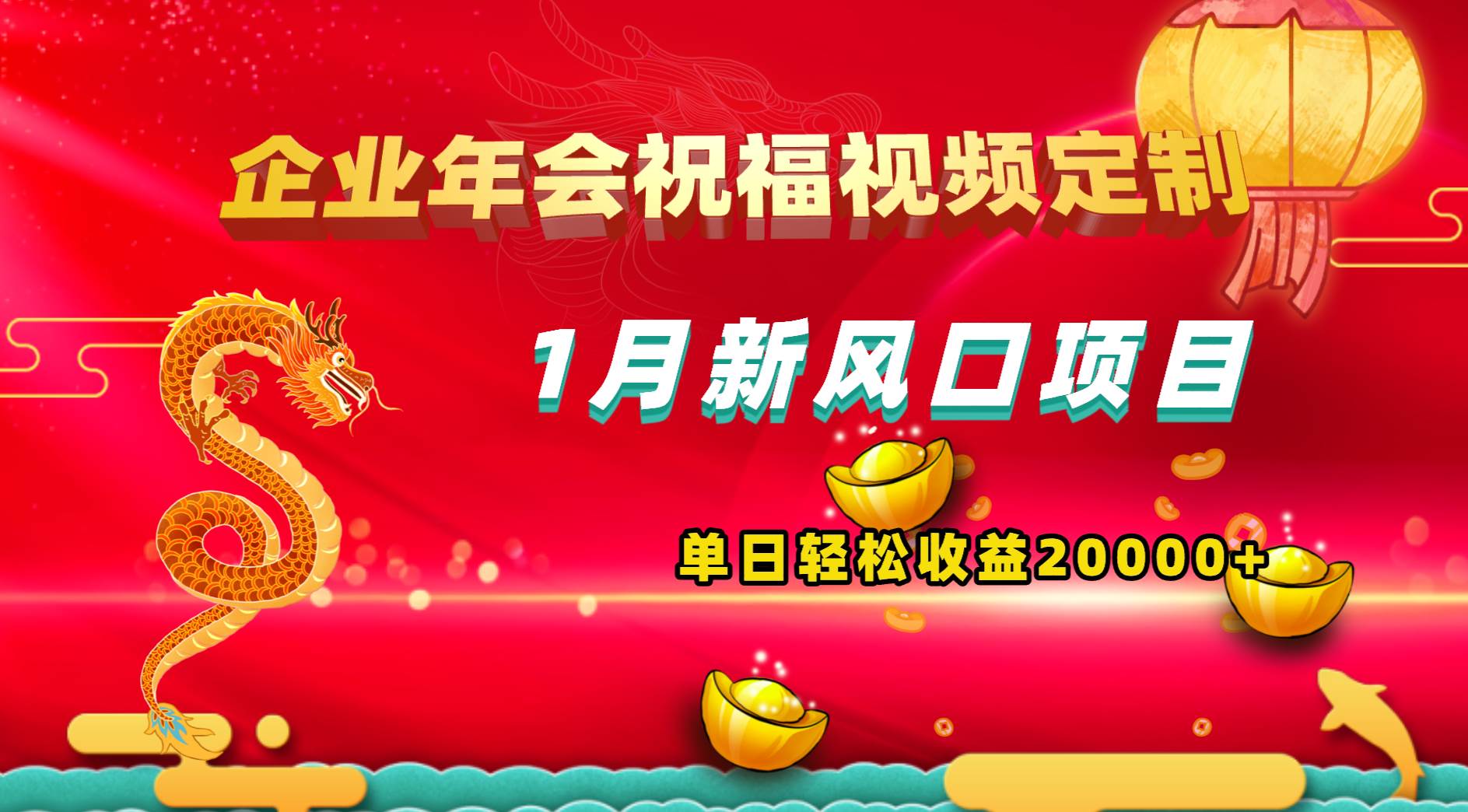 企业年会祝福视频定制

1月新风口项目

单日轻松收益20000+